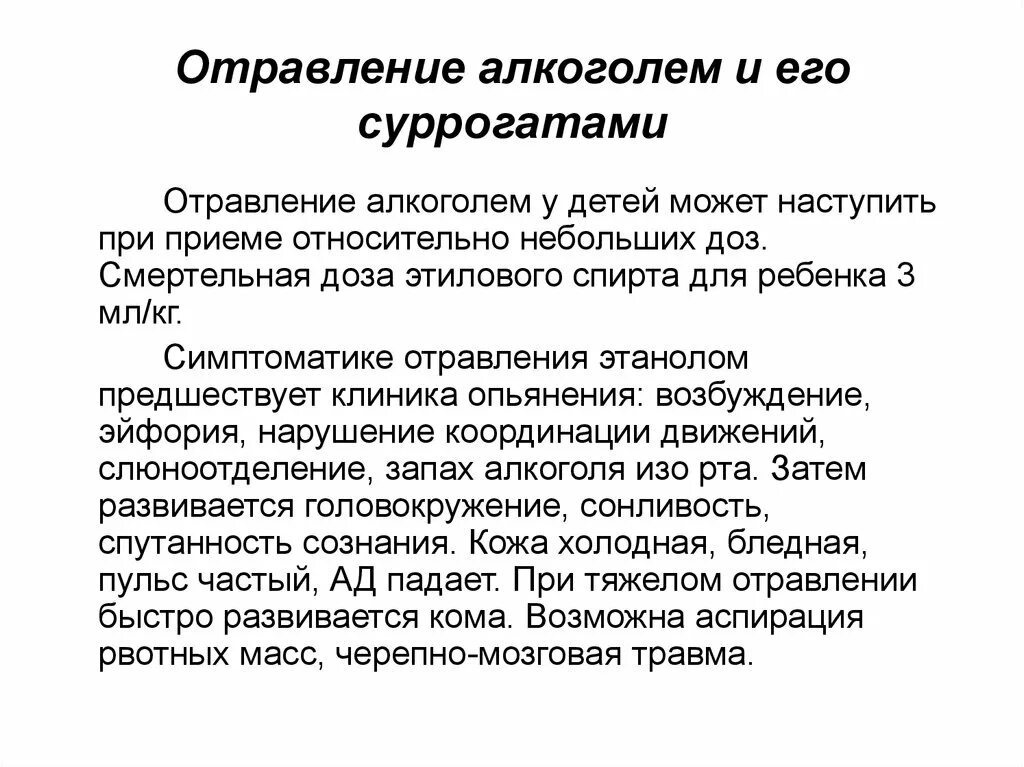 Отравление алкоголем и его суррогатами

Отравление алкоголем у детей может наступить при приеме относительно небольших доз. Смертельная доза этилового спирта для ребенка 3 мл/кг.

Симптоматике отравления этанолом предшествует клиника опьянения: возбуждение, эйфория, нарушение координации движений, слюноотделение, запах алкоголя изо рта. Затем развивается головокружение, сонливость, спутанность сознания. Кожа холодная, бледная, пульс частый, АД падает. При тяжелом отравлении быстро развивается кома. Возможна аспирация рвотных масс, черепно-мозговая травма.